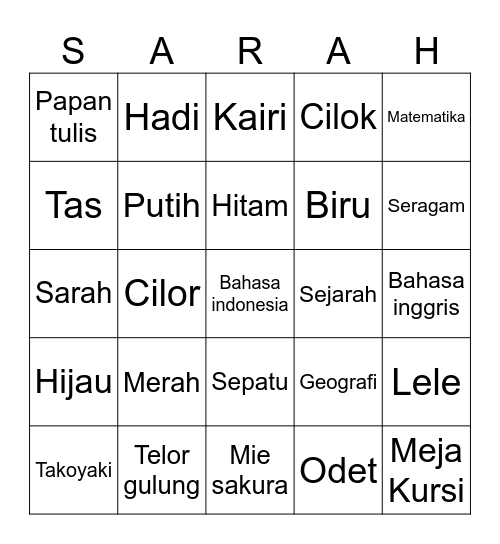 | S | A | R | A | H |
|---|---|---|---|---|
| Papan tulis | Hadi | Kairi | Cilok | Matematika |
| Tas | Putih | Hitam | Biru | Seragam |
| Sarah | Cilor | Bahasa indonesia | Sejarah | Bahasa inggris |
| Hijau | Merah | Sepatu | Geografi | Lele |
| Takoyaki | Telor gulung | Mie sakura | Odet | Meja Kursi |